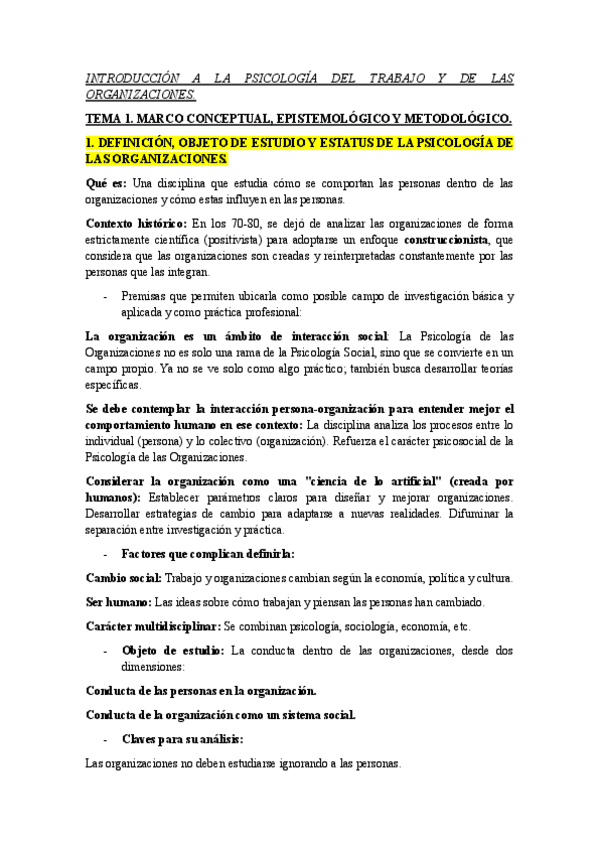 INTRODUCCIÓN A LA PSICOLOGÍA DEL TRABAJO Y DE LAS ORGANIZACIONES.

TEMA 1. MARCO CONCEPTUAL, EPISTEMOLÓGICO Y METODOLÓGICO.

1. DEFINICIÓN, OBJETO DE ESTUDIO Y ESTATUS DE LA PSICOLOGÍA DE LAS ORGANIZACIONES.

Qué es: Una disciplina que estudia cómo se comportan las personas dentro de las organizaciones y cómo estas influyen en las personas.

Contexto histórico: En los 70-80, se dejó de analizar las organizaciones de forma estrictamente científica (positivista) para adoptarse un enfoque construccionista, que considera que las organizaciones son creadas y reinterpretadas constantemente por las personas que las integran.

- Premisas que permiten ubicarla como posible campo de investigación básica y aplicada y como práctica profesional:

La organización es un ámbito de interacción social: La Psicología de las Organizaciones no es solo una rama de la Psicología Social, sino que se convierte en un campo propio. Ya no se ve solo como algo práctico; también busca desarrollar teorías específicas.

Se debe contemplar la interacción persona-organización para entender mejor el comportamiento humano en ese contexto: La disciplina analiza los procesos entre lo individual (persona) y lo colectivo (organización). Refuerza el carácter psicosocial de la Psicología de las Organizaciones.

Considerar la organización como una "ciencia de lo artificial" (creada por humanos): Establecer parámetros claros para diseñar y mejorar organizaciones. Desarrollar estrategias de cambio para adaptarse a nuevas realidades. Difuminar la separación entre investigación y práctica.

- Factores que complican definirla:

Cambio social: Trabajo y organizaciones cambian según la economía, política y cultura.

Ser humano: Las ideas sobre cómo trabajan y piensan las personas han cambiado.

Carácter multidisciplinar: Se combinan psicología, sociología, economía, etc.

- Objeto de estudio: La conducta dentro de las organizaciones, desde dos dimensiones:

Conducta de las personas en la organización.

Conducta de la organización como un sistema social.

- Claves para su análisis:

Las organizaciones no deben estudiarse ignorando a las personas.